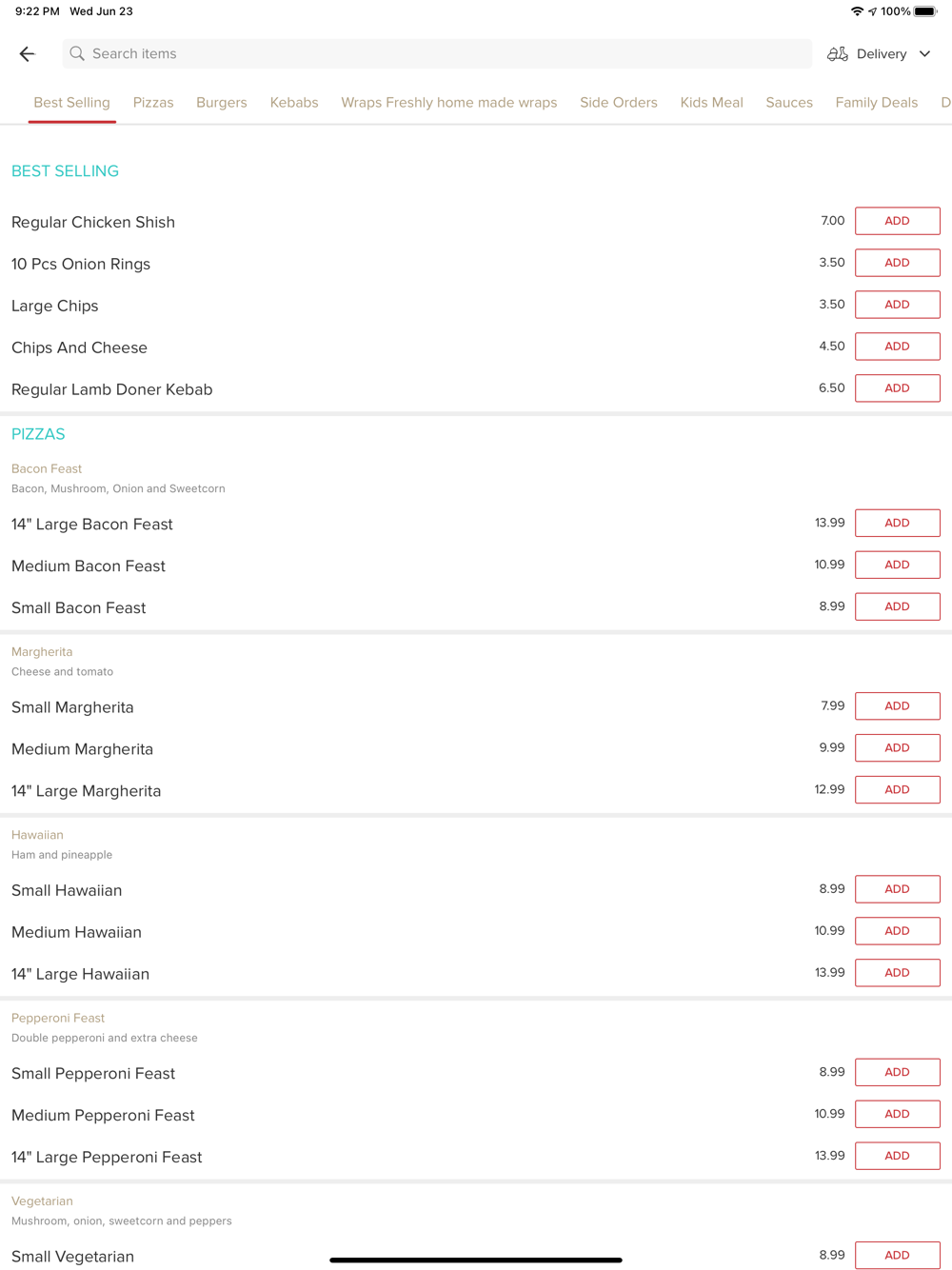 9:22 PM Wed Jun 23

100%

Search items

Delivery

Best Selling Pizzas Burgers Kebabs Wraps Freshly home made wraps Side Orders Kids Meal Sauces Family Deals D

BEST SELLING

Regular Chicken Shish 7.00 ADD

10 Pcs Onion Rings 3.50 ADD

Large Chips 3.50 ADD

Chips And Cheese 4.50 ADD

Regular Lamb Doner Kebab 6.50 ADD

PIZZAS

Bacon Feast
Bacon, Mushroom, Onion and Sweetcorn

14" Large Bacon Feast 13.99 ADD

Medium Bacon Feast 10.99 ADD

Small Bacon Feast 8.99 ADD

Margherita
Cheese and tomato

Small Margherita 7.99 ADD

Medium Margherita 9.99 ADD

14" Large Margherita 12.99 ADD

Hawaiian
Ham and pineapple

Small Hawaiian 8.99 ADD

Medium Hawaiian 10.99 ADD

14" Large Hawaiian 13.99 ADD

Pepperoni Feast
Double pepperoni and extra cheese

Small Pepperoni Feast 8.99 ADD

Medium Pepperoni Feast 10.99 ADD

14" Large Pepperoni Feast 13.99 ADD

Vegetarian
Mushroom, onion, sweetcorn and peppers

Small Vegetarian 8.99 ADD